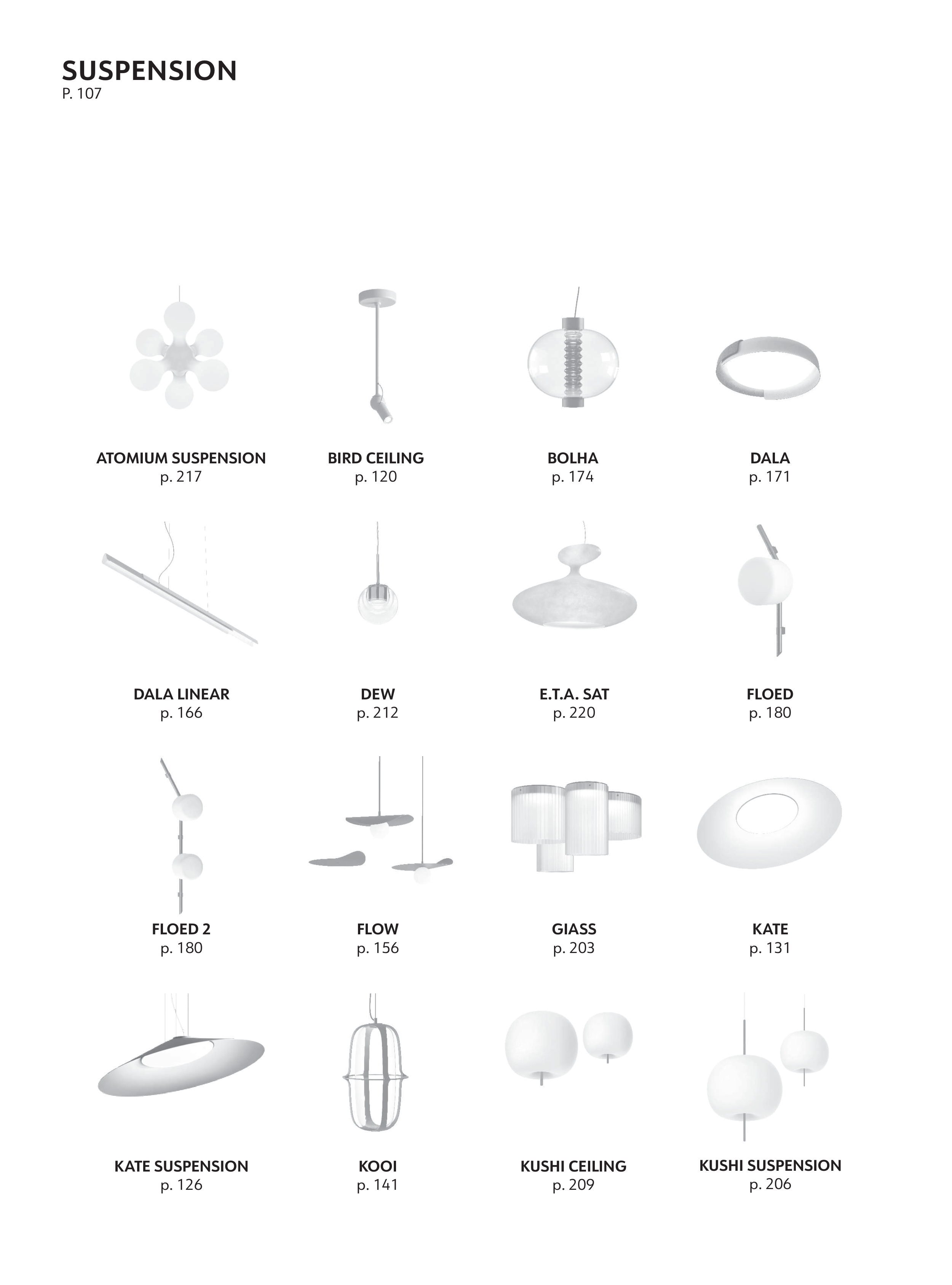 SUSPENSION
P. 107

ATOMIUM SUSPENSION
p. 217

BIRD CEILING
p. 120

BOLHA
p. 174

DALA
p. 171

DALA LINEAR
p. 166

DEW
p. 212

E.T.A. SAT
p. 220

FLOED
p. 180

FLOED 2
p. 180

FLOW
p. 156

GIASS
p. 203

KATE
p. 131

KATE SUSPENSION
p. 126

KOOI
p. 141

KUSHI CEILING
p. 209

KUSHI SUSPENSION
p. 206